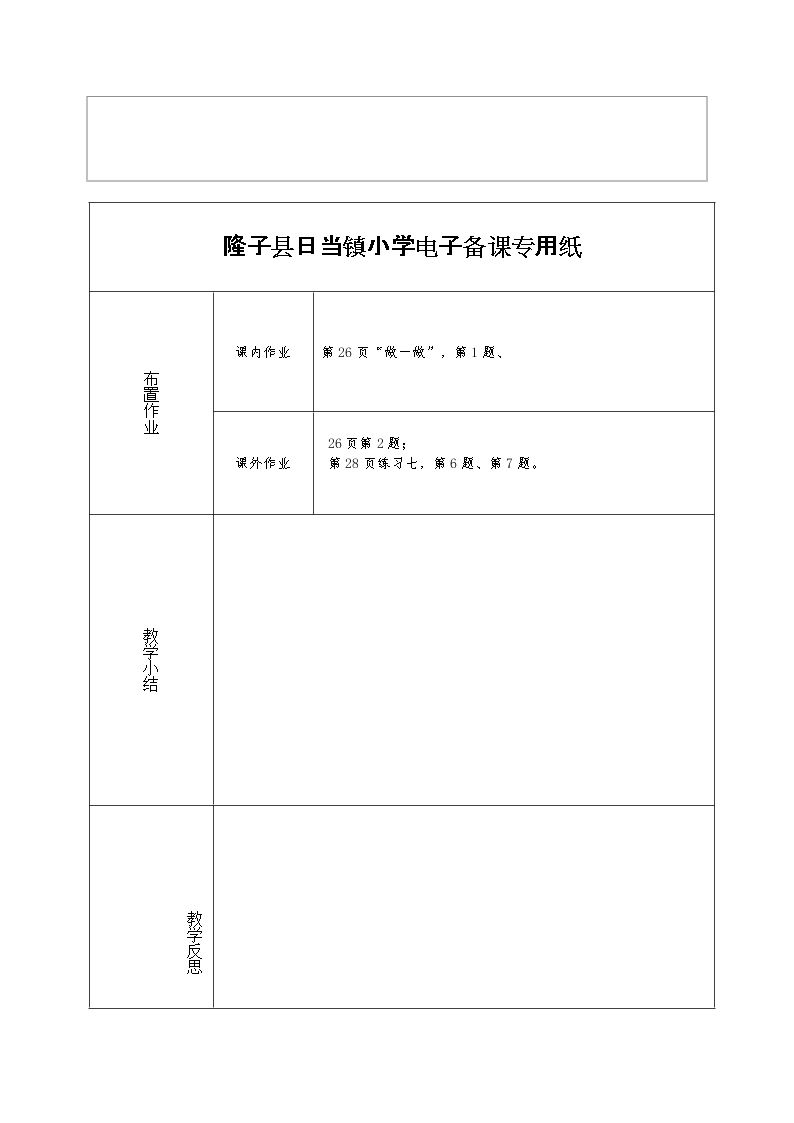 隆子县日当镇小学电子备课专用纸

布置作业

课内作业

第26页“做一做”，第1题、

课外作业

26页第2题；
第28页练习七，第6题、第7题。

教学小结

教学反思